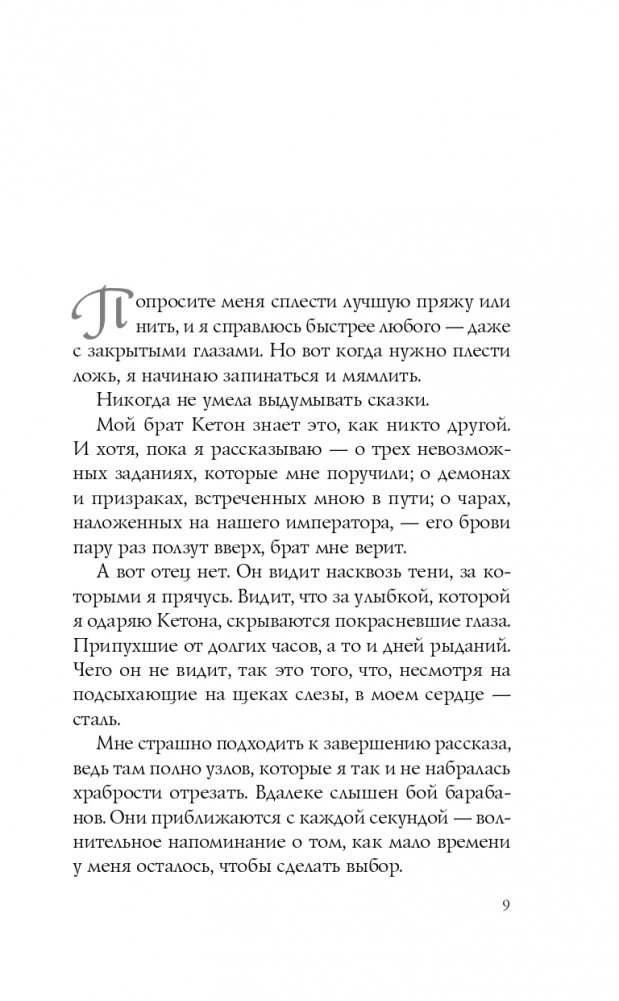 Попросите меня сплести лучшую пряжу или нить, и я справлюсь быстрее любого — даже с закрытыми глазами. Но вот когда нужно плести ложь, я начинаю запинаться и мямлить.

Никогда не умела выдумывать сказки.

Мой брат Кетон знает это, как никто другой. И хотя, пока я рассказываю — о трех невозможных заданиях, которые мне поручили; о демонах и призраках, встреченных мною в пути; о чарах, наложенных на нашего императора, — его брови пару раз ползут вверх, брат мне верит.

А вот отец нет. Он видит насквозь тени, за которыми я прячусь. Видит, что за улыбкой, которой я одаряю Кетона, скрываются покрасневшие глаза. Припухшие от долгих часов, а то и дней рыданий. Чего он не видит, так это того, что, несмотря на подсыхающие на щеках слезы, в моем сердце — сталь.

Мне страшно подходить к завершению рассказа, ведь там полно узлов, которые я так и не набралась храбрости отрезать. Вдалеке слышен бой барабанов. Они приближаются с каждой секундой — волнительное напоминание о том, как мало времени у меня осталось, чтобы сделать выбор.

9